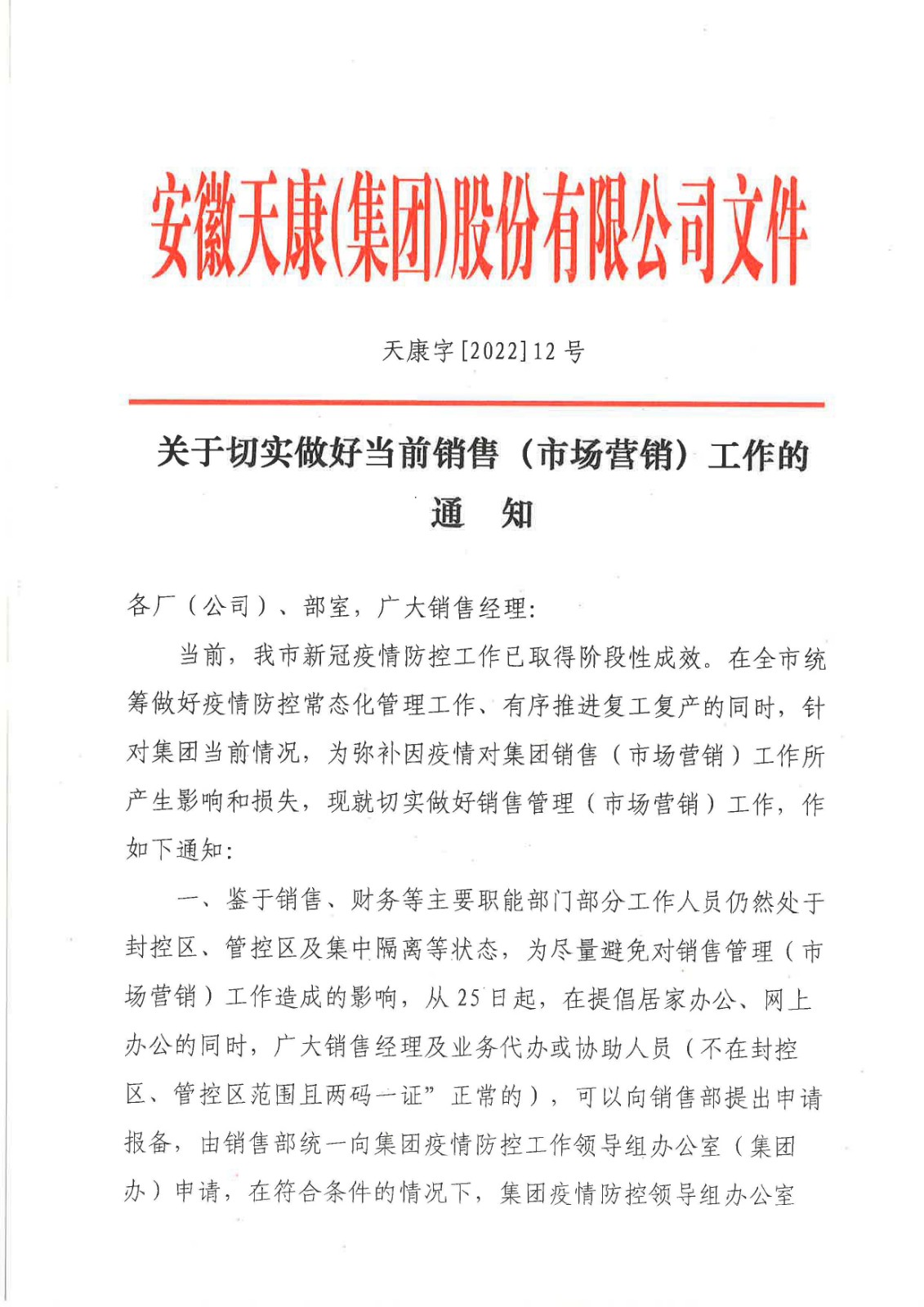 安徽天康(集团)股份有限公司文件

天康字[2022]12号

关于切实做好当前销售（市场营销）工作的通　知

各厂（公司）、部室，广大销售经理：

当前，我市新冠疫情防控工作已取得阶段性成效。在全市统筹做好疫情防控常态化管理工作、有序推进复工复产的同时，针对集团当前情况，为弥补因疫情对集团销售（市场营销）工作所产生影响和损失，现就切实做好销售管理（市场营销）工作，作如下通知：

一、鉴于销售、财务等主要职能部门部分工作人员仍然处于封控区、管控区及集中隔离等状态，为尽量避免对销售管理（市场营销）工作造成的影响，从25日起，在提倡居家办公、网上办公的同时，广大销售经理及业务代办或协助人员（不在封控区、管控区范围且两码一证”正常的），可以向销售部提出申请报备，由销售部统一向集团疫情防控工作领导组办公室（集团办）申请，在符合条件的情况下，集团疫情防控领导组办公室